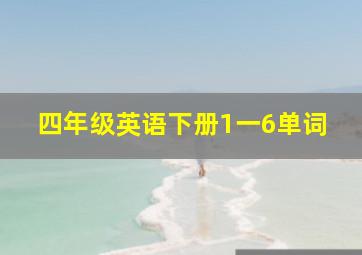 四年级英语下册1一6单词